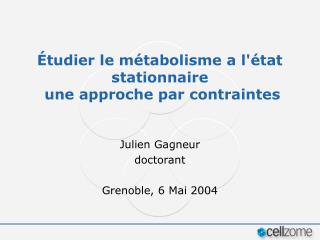 Étudier le métabolisme a l'état stationnaire
une approche par contraintes

Julien Gagneur
doctorant

Grenoble, 6 Mai 2004

cellzome